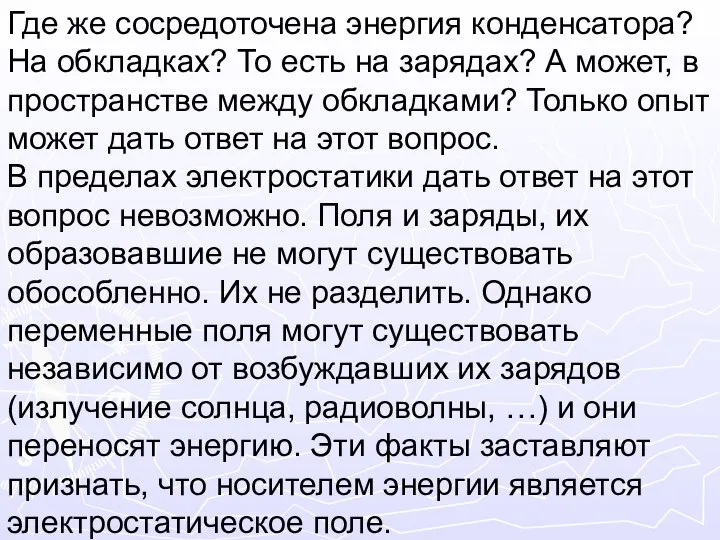 Где же сосредоточена энергия конденсатора? На обкладках? То есть на зарядах? А может, в пространстве между обкладками? Только опыт может дать ответ на этот вопрос.
В пределах электростатики дать ответ на этот вопрос невозможно. Поля и заряды, их образовавшие не могут существовать обособленно. Их не разделить. Однако переменные поля могут существовать независимо от возбуждавших их зарядов (излучение солнца, радиоволны, …) и они переносят энергию. Эти факты заставляют признать, что носителем энергии является электростатическое поле.